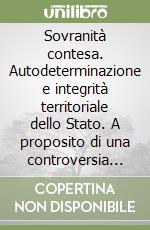 unilibro

Sovranità contesa. Autodeterminazione e integrità territoriale dello Stato. A proposito di una controversia...

COPERTINA NON DISPONIBILE